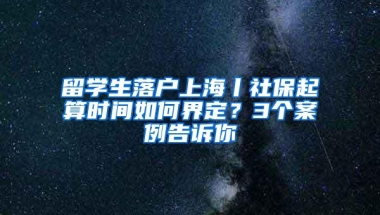 留学生落户上海丨社保起算时间如何界定？3个案例告诉你